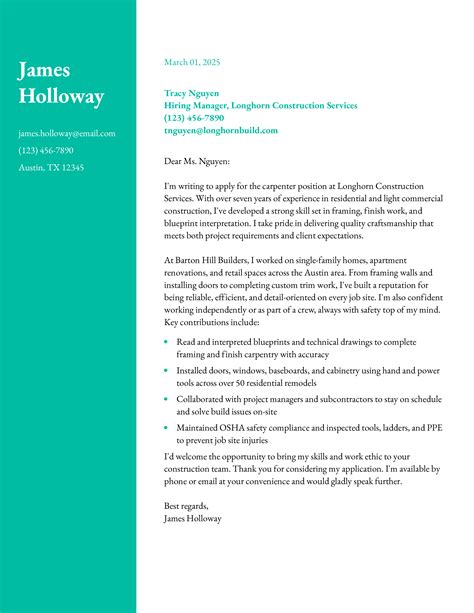 James Holloway

james.holloway@email.com

(123) 456-7890

Austin, TX 12345

March 01, 2025

Tracy Nguyen
Hiring Manager, Longhorn Construction Services
(123) 456-7890
tnguyen@longhornbuild.com

Dear Ms. Nguyen:

I'm writing to apply for the carpenter position at Longhorn Construction Services. With over seven years of experience in residential and light commercial construction, I've developed a strong skill set in framing, finish work, and blueprint interpretation. I take pride in delivering quality craftsmanship that meets both project requirements and client expectations.

At Barton Hill Builders, I worked on single-family homes, apartment renovations, and retail spaces across the Austin area. From framing walls and installing doors to completing custom trim work, I've built a reputation for being reliable, efficient, and detail-oriented on every job site. I'm also confident working independently or as part of a crew, always with safety top of my mind. Key contributions include:

- Read and interpreted blueprints and technical drawings to complete framing and finish carpentry with accuracy
- Installed doors, windows, baseboards, and cabinetry using hand and power tools across over 50 residential remodels
- Collaborated with project managers and subcontractors to stay on schedule and solve build issues on-site
- Maintained OSHA safety compliance and inspected tools, ladders, and PPE to prevent job site injuries

I'd welcome the opportunity to bring my skills and work ethic to your construction team. Thank you for considering my application. I'm available by phone or email at your convenience and would gladly speak further.

Best regards,
James Holloway